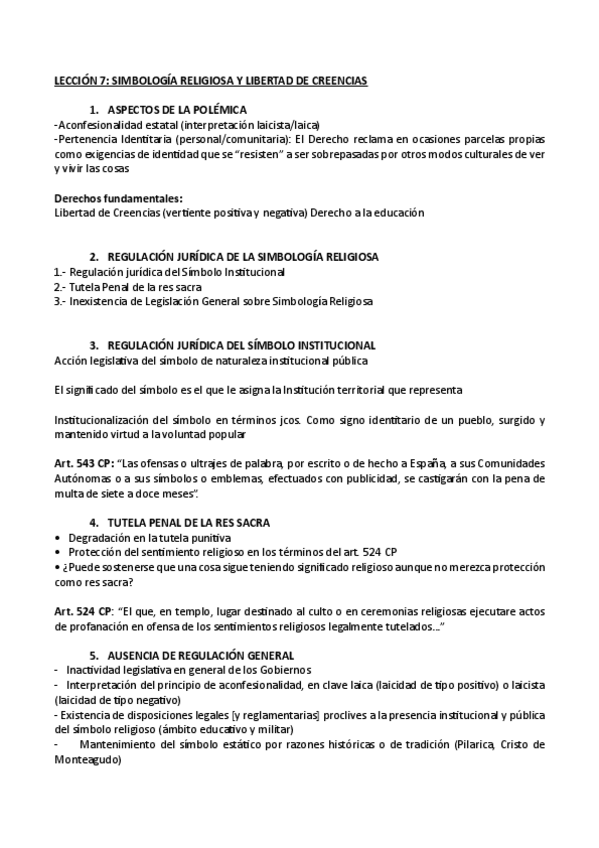 LECCIÓN 7: SIMBOLOGÍA RELIGIOSA Y LIBERTAD DE CREENCIAS

1. ASPECTOS DE LA POLÉMICA
-Aconfesionalidad estatal (interpretación laicista/laica)
-Pertenencia Identitaria (personal/comunitaria): El Derecho reclama en ocasiones parcelas propias como exigencias de identidad que se "resisten" a ser sobrepasadas por otros modos culturales de ver y vivir las cosas

Derechos fundamentales:
Libertad de Creencias (vertiente positiva y negativa) Derecho a la educación

2. REGULACIÓN JURÍDICA DE LA SIMBOLOGÍA RELIGIOSA
1.- Regulación jurídica del Símbolo Institucional
2.- Tutela Penal de la res sacra
3.- Inexistencia de Legislación General sobre Simbología Religiosa

3. REGULACIÓN JURÍDICA DEL SÍMBOLO INSTITUCIONAL
Acción legislativa del símbolo de naturaleza institucional pública

El significado del símbolo es el que le asigna la Institución territorial que representa

Institucionalización del símbolo en términos jcos. Como signo identitario de un pueblo, surgido y mantenido virtud a la voluntad popular

Art. 543 CP: "Las ofensas o ultrajes de palabra, por escrito o de hecho a España, a sus Comunidades Autónomas o a sus símbolos o emblemas, efectuados con publicidad, se castigarán con la pena de multa de siete a doce meses".

4. TUTELA PENAL DE LA RES SACRA
• Degradación en la tutela punitiva
• Protección del sentimiento religioso en los términos del art. 524 CP
• ¿Puede sostenerse que una cosa sigue teniendo significado religioso aunque no merezca protección como res sacra?

Art. 524 CP: "El que, en templo, lugar destinado al culto o en ceremonias religiosas ejecutare actos de profanación en ofensa de los sentimientos religiosos legalmente tutelados..."

5. AUSENCIA DE REGULACIÓN GENERAL
- Inactividad legislativa en general de los Gobiernos
- Interpretación del principio de aconfesionalidad, en clave laica (laicidad de tipo positivo) o laicista (laicidad de tipo negativo)
- Existencia de disposiciones legales [y reglamentarias] proclives a la presencia institucional y pública del símbolo religioso (ámbito educativo y militar)
- Mantenimiento del símbolo estático por razones históricas o de tradición (Pilarica, Cristo de Monteagudo)